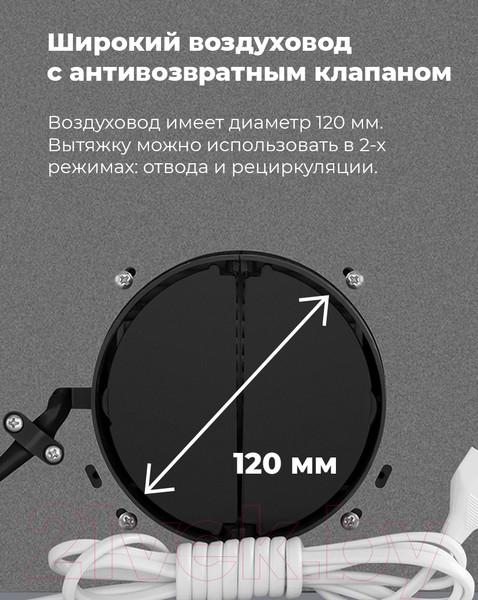 Широкий воздуховод
с антивозвратным клапаном

Воздуховод имеет диаметр 120 мм. Вытяжку можно использовать в 2-х режимах: отвода и рециркуляции.

120 мм

21vek.by